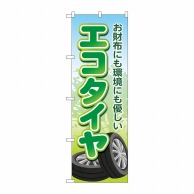 お財布にも環境にも優しい

エコタイヤ